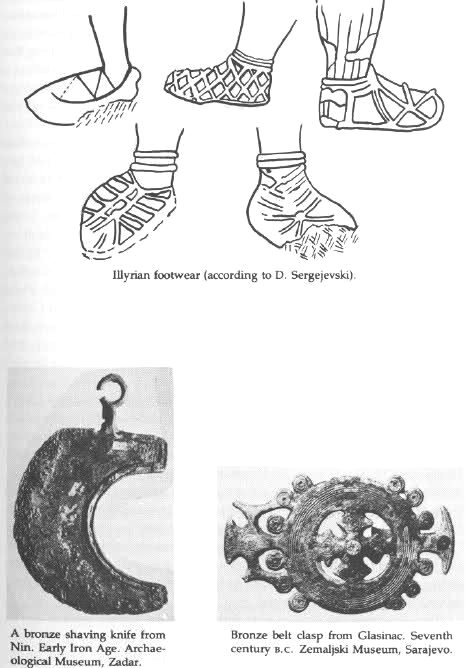 Illyrian footwear (according to D. Sergejevski).

A bronze shaving knife from Nin. Early Iron Age. Archaeological Museum, Zadar.

Bronze belt clasp from Glasinac. Seventh century B.C. Zemaljski Museum, Sarajevo.